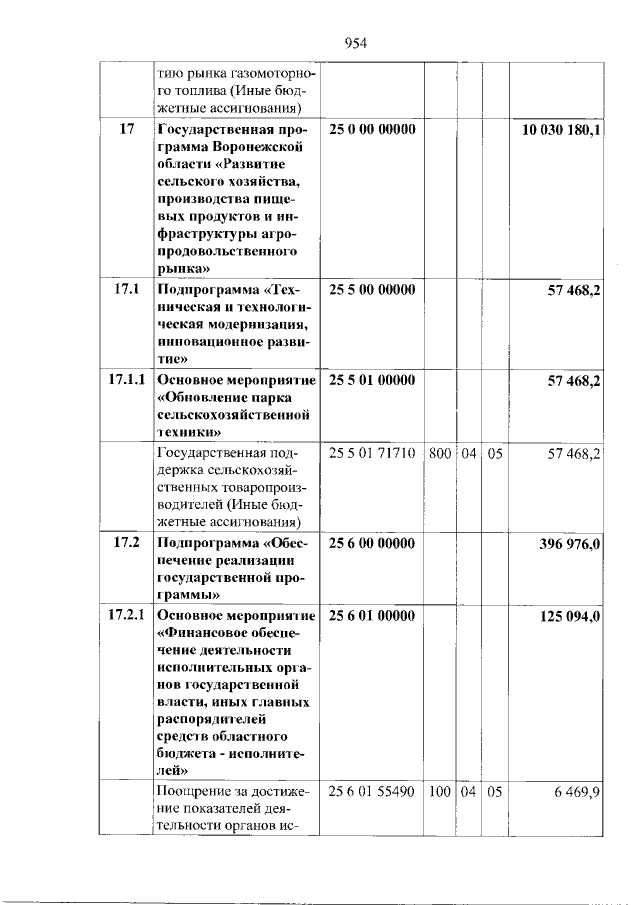 954

|  | тию рынка газомоторного топлива (Иные бюджетные ассигнования) |  |  |  |  |  |
|---|---|---|---|---|---|---|
| 17 | Государственная программа Воронежской области «Развитие сельского хозяйства, производства пищевых продуктов и инфраструктуры агропродовольственного рынка» | 25 0 00 00000 |  |  |  | 10 030 180,1 |
| 17.1 | Подпрограмма «Техническая и технологическая модернизация, инновационное развитие» | 25 5 00 00000 |  |  |  | 57 468,2 |
| 17.1.1 | Основное мероприятие «Обновление парка сельскохозяйственной техники» | 25 5 01 00000 |  |  |  | 57 468,2 |
|  | Государственная поддержка сельскохозяйственных товаропроизводителей (Иные бюджетные ассигнования) | 25 5 01 71710 | 800 | 04 | 05 | 57 468,2 |
| 17.2 | Подпрограмма «Обеспечение реализации государственной программы» | 25 6 00 00000 |  |  |  | 396 976,0 |
| 17.2.1 | Основное мероприятие «Финансовое обеспечение деятельности исполнительных органов государственной власти, иных главных распорядителей средств областного бюджета - исполнителей» | 25 6 01 00000 |  |  |  | 125 094,0 |
|  | Поощрение за достижение показателей деятельности органов ис- | 25 6 01 55490 | 100 | 04 | 05 | 6 469,9 |